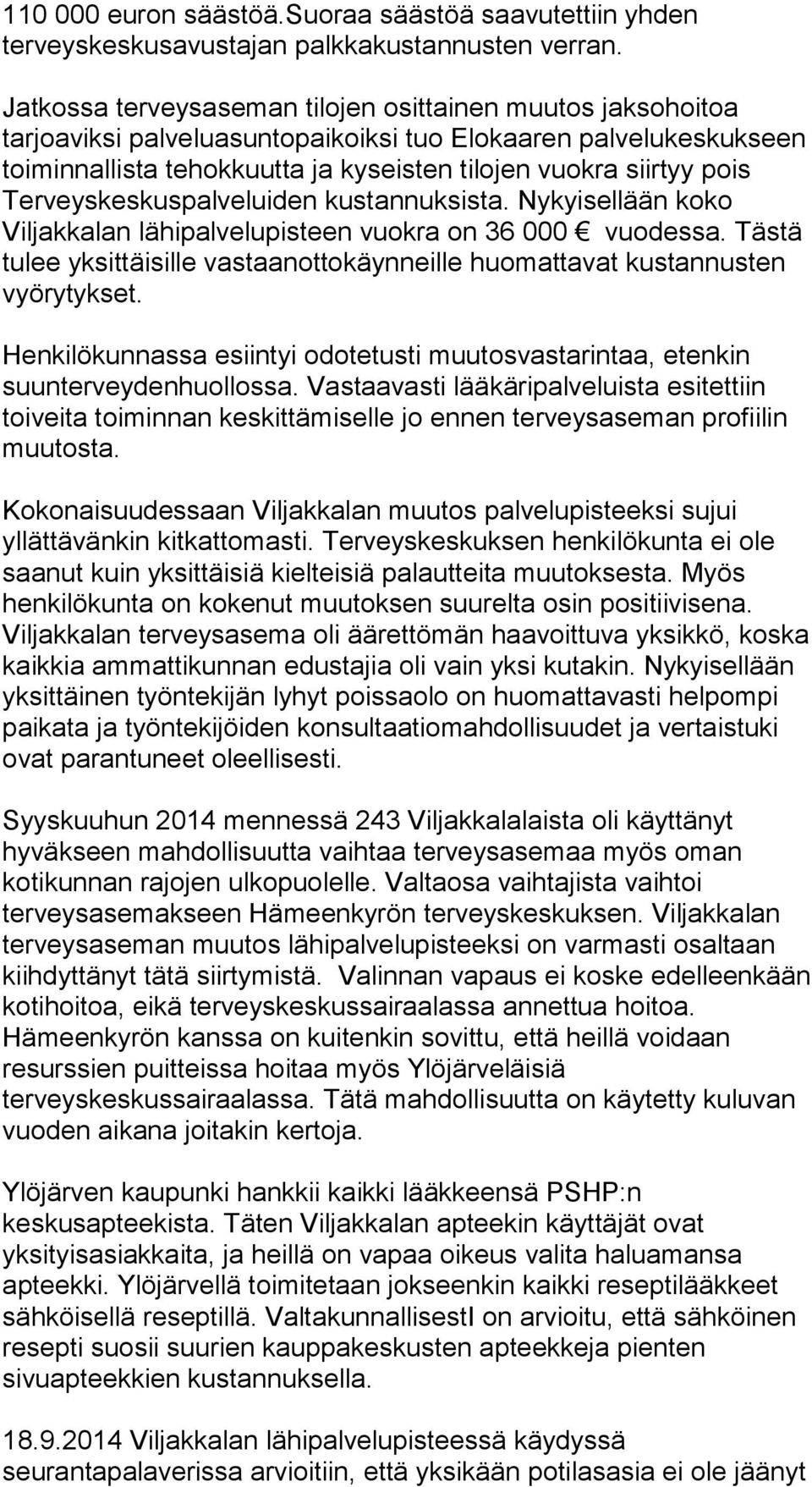 110 000 euron säästöä.Suoraa säästöä saavutettiin yhden terveyskeskusavustajan palkkakustannusten verran.

Jatkossa terveysaseman tilojen osittainen muutos jaksohoitoa tarjoaviksi palveluasuntopaikoiksi tuo Elokaaren palvelukeskukseen toiminnallista tehokkuutta ja kyseisten tilojen vuokra siirtyy pois Terveyskeskuspalveluiden kustannuksista. Nykyisellään koko Viljakkalan lähipalvelupisteen vuokra on 36 000 € vuodessa. Tästä tulee yksittäisille vastaanottokäynneille huomattavat kustannusten vyörytykset.

Henkilökunnassa esiintyi odotetusti muutosvastarintaa, etenkin suunterveydenhuollossa. Vastaavasti lääkäripalveluista esitettiin toiveita toiminnan keskittämiselle jo ennen terveysaseman profiilin muutosta.

Kokonaisuudessaan Viljakkalan muutos palvelupisteeksi sujui yllättävänkin kitkattomasti. Terveyskeskuksen henkilökunta ei ole saanut kuin yksittäisiä kielteisiä palautteita muutoksesta. Myös henkilökunta on kokenut muutoksen suurelta osin positiivisena. Viljakkalan terveysasema oli äärettömän haavoittuva yksikkö, koska kaikkia ammattikunnan edustajia oli vain yksi kutakin. Nykyisellään yksittäinen työntekijän lyhyt poissaolo on huomattavasti helpompi paikata ja työntekijöiden konsultaatiomahdollisuudet ja vertaistuki ovat parantuneet oleellisesti.

Syyskuuhun 2014 mennessä 243 Viljakkalalaista oli käyttänyt hyväkseen mahdollisuutta vaihtaa terveysasemaa myös oman kotikunnan rajojen ulkopuolelle. Valtaosa vaihtajista vaihtoi terveysasemakseen Hämeenkyrön terveyskeskuksen. Viljakkalan terveysaseman muutos lähipalvelupisteeksi on varmasti osaltaan kiihdyttänyt tätä siirtymistä. Valinnan vapaus ei koske edelleenkään kotihoitoa, eikä terveyskeskussairaalassa annettua hoitoa. Hämeenkyrön kanssa on kuitenkin sovittu, että heillä voidaan resurssien puitteissa hoitaa myös Ylöjärveläisiä terveyskeskussairaalassa. Tätä mahdollisuutta on käytetty kuluvan vuoden aikana joitakin kertoja.

Ylöjärven kaupunki hankkii kaikki lääkkeensä PSHP:n keskusapteekista. Täten Viljakkalan apteekin käyttäjät ovat yksityisasiakkaita, ja heillä on vapaa oikeus valita haluamansa apteekki. Ylöjärvellä toimitetaan jokseenkin kaikki reseptilääkkeet sähköisellä reseptillä. ValtakunnallisestI on arvioitu, että sähköinen resepti suosii suurien kauppakeskusten apteekkeja pienten sivuapteekkien kustannuksella.

18.9.2014 Viljakkalan lähipalvelupisteessä käydyssä seurantapalaverissa arvioitiin, että yksikään potilasasia ei ole jäänyt